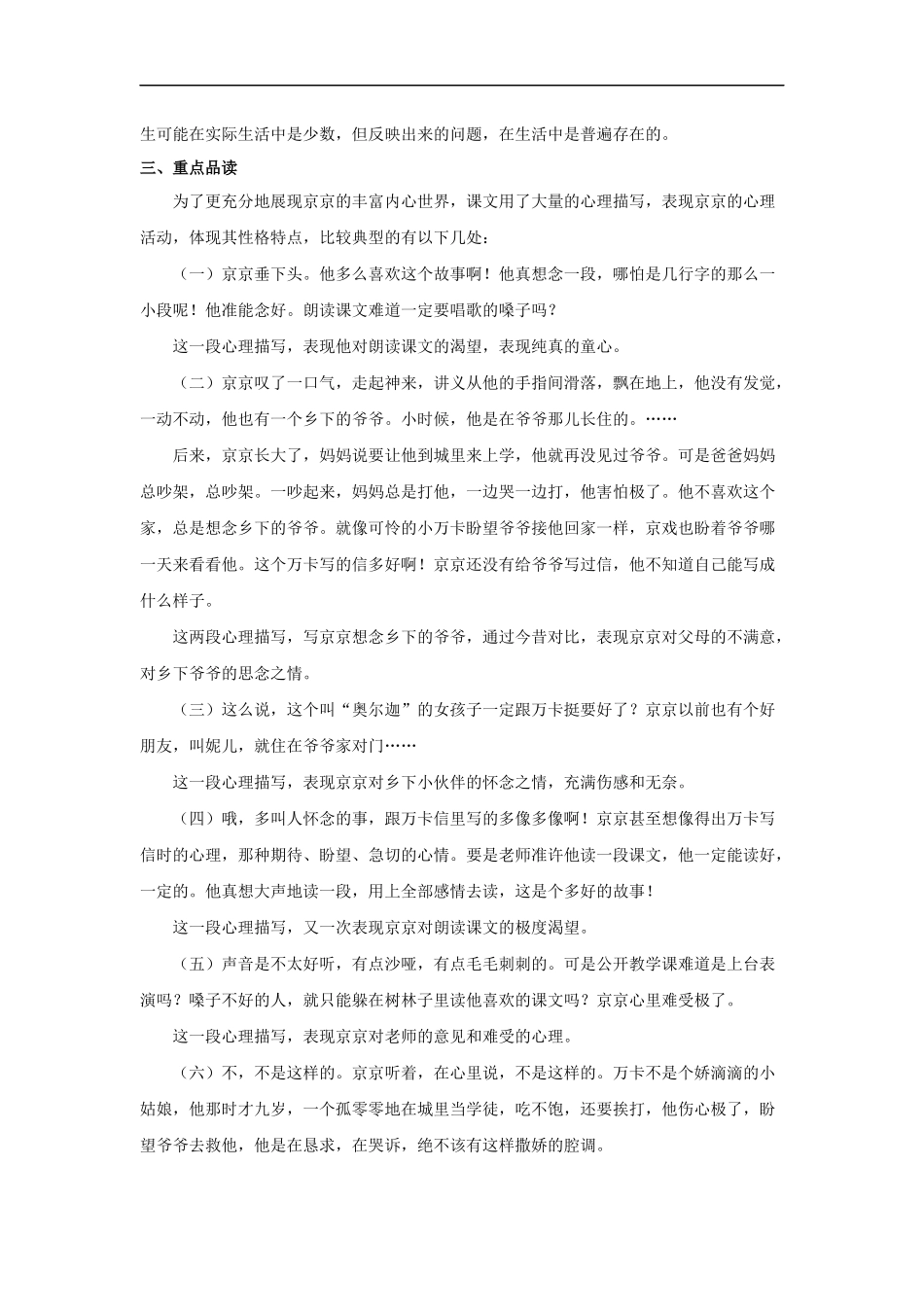 生可能在实际生活中是少数，但反映出来的问题，在生活中是普遍存在的。

三、重点品读

为了更充分地展现京京的丰富内心世界，课文用了大量的心理描写，表现京京的心理活动，体现其性格特点，比较典型的有以下几处：

（一）京京垂下头。他多么喜欢这个故事啊！他真想念一段，哪怕是几行字的那么一小段呢！他准能念好。朗读课文难道一定要唱歌的嗓子吗？

这一段心理描写，表现他对朗读课文的渴望，表现纯真的童心。

（二）京京叹了一口气，走起神来，讲义从他的手指间滑落，飘在地上，他没有发觉，一动不动，他也有一个乡下的爷爷。小时候，他是在爷爷那儿长住的。……

后来，京京长大了，妈妈说要让他到城里来上学，他就再没见过爷爷。可是爸爸妈妈总吵架，总吵架。一吵起来，妈妈总是打他，一边哭一边打，他害怕极了。他不喜欢这个家，总是想念乡下的爷爷。就像可怜的小万卡盼望爷爷接他回家一样，京戏也盼着爷爷哪一天来看看他。这个万卡写的信多好啊！京京还没有给爷爷写过信，他不知道自己能写成什么样子。

这两段心理描写，写京京想念乡下的爷爷，通过今昔对比，表现京京对父母的不满意，对乡下爷爷的思念之情。

（三）这么说，这个叫“奥尔迦”的女孩子一定跟万卡挺要好了？京京以前也有个好朋友，叫妮儿，就住在爷爷家对门……

这一段心理描写，表现京京对乡下小伙伴的怀念之情，充满伤感和无奈。

（四）哦，多叫人怀念的事，跟万卡信里写的多像多像啊！京京甚至想像得出万卡写信时的心理，那种期待、盼望、急切的心情。要是老师准许他读一段课文，他一定能读好，一定的。他真想大声地读一段，用上全部感情去读，这是个多好的故事！

这一段心理描写，又一次表现京京对朗读课文的极度渴望。

（五）声音是不太好听，有点沙哑，有点毛毛刺刺的。可是公开教学课难道是上台表演吗？嗓子不好的人，就只能躲在树林子里读他喜欢的课文吗？京京心里难受极了。

这一段心理描写，表现京京对老师的意见和难受的心理。

（六）不，不是这样的。京京听着，在心里说，不是这样的。万卡不是个娇滴滴的小姑娘，他那时才九岁，一个孤零零地在城里当学徒，吃不饱，还要挨打，他伤心极了，盼望爷爷去救他，他是在恳求，在哭诉，绝不该有这样撒娇的腔调。